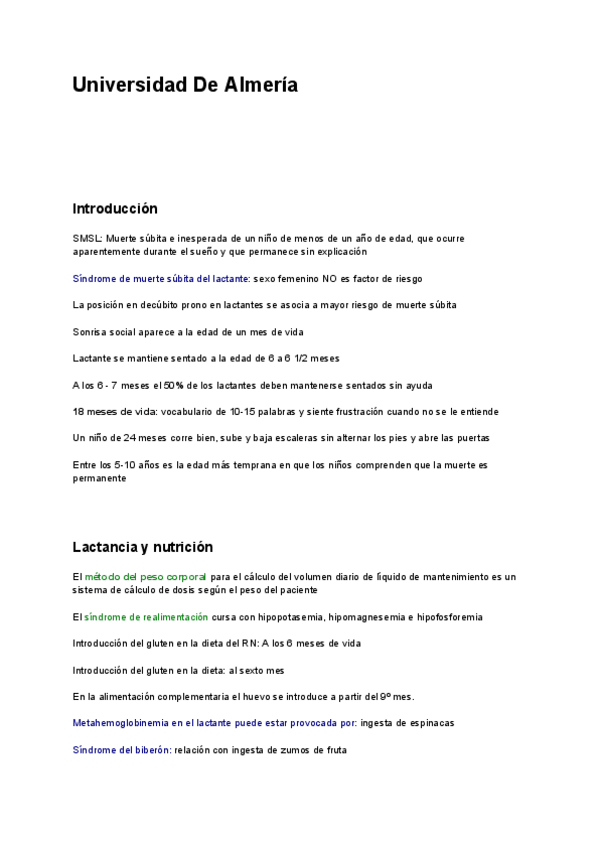 Universidad De Almería

Introducción

SMSL: Muerte súbita e inesperada de un niño de menos de un año de edad, que ocurre aparentemente durante el sueño y que permanece sin explicación

Síndrome de muerte súbita del lactante: sexo femenino NO es factor de riesgo

La posición en decúbito prono en lactantes se asocia a mayor riesgo de muerte súbita

Sonrisa social aparece a la edad de un mes de vida

Lactante se mantiene sentado a la edad de 6 a 6 1/2 meses

A los 6 - 7 meses el 50% de los lactantes deben mantenerse sentados sin ayuda

18 meses de vida: vocabulario de 10-15 palabras y siente frustración cuando no se le entiende

Un niño de 24 meses corre bien, sube y baja escaleras sin alternar los pies y abre las puertas

Entre los 5-10 años es la edad más temprana en que los niños comprenden que la muerte es permanente

Lactancia y nutrición

El método del peso corporal para el cálculo del volumen diario de líquido de mantenimiento es un sistema de cálculo de dosis según el peso del paciente

El síndrome de realimentación cursa con hipopotasemia, hipomagnesemia e hipofosforemia

Introducción del gluten en la dieta del RN: A los 6 meses de vida

Introducción del gluten en la dieta: al sexto mes

En la alimentación complementaria el huevo se introduce a partir del 9º mes.

Metahemoglobinemia en el lactante puede estar provocada por: ingesta de espinacas

Síndrome del biberón: relación con ingesta de zumos de fruta